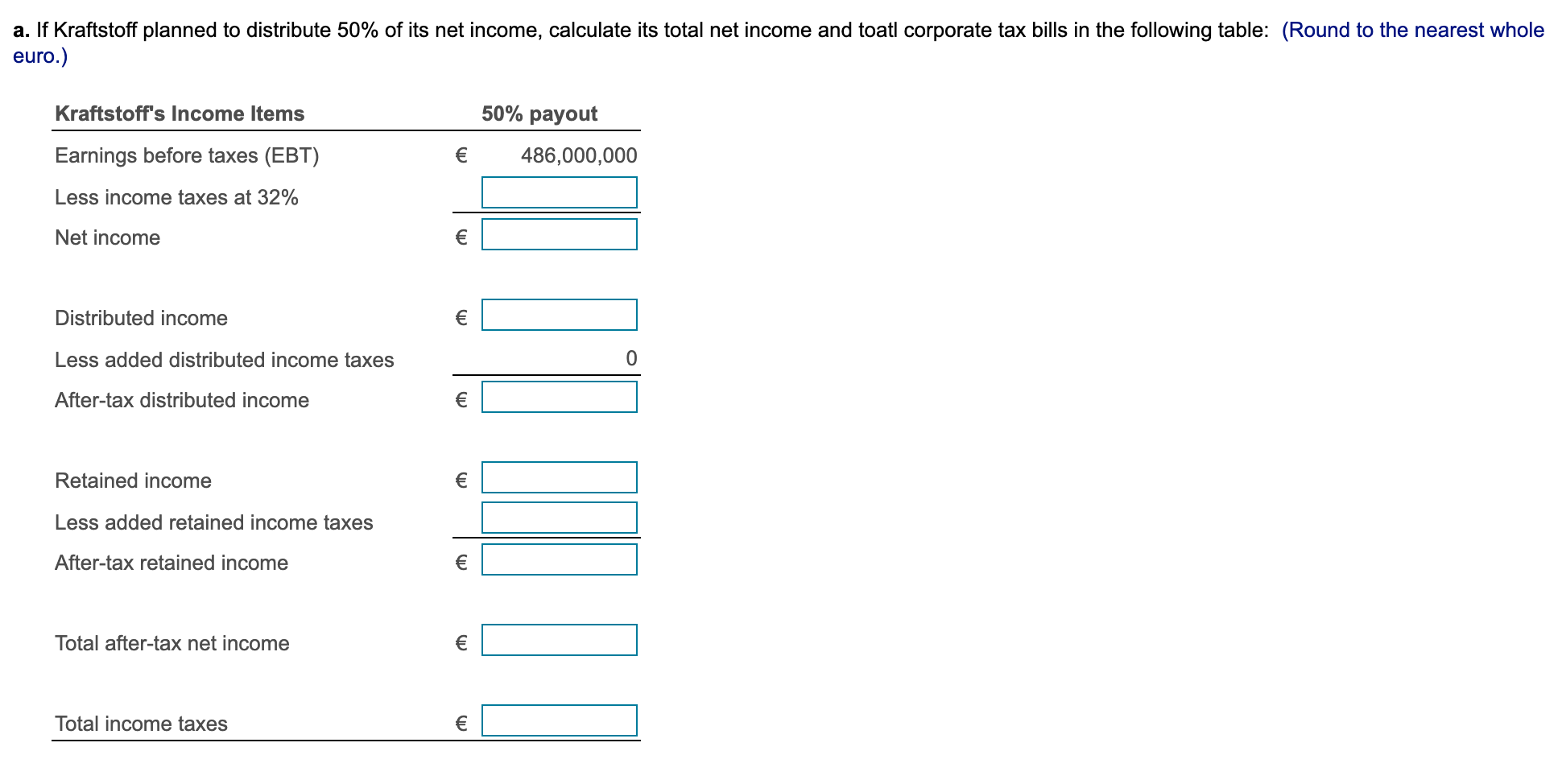 a. If Kraftstoff planned to distribute 50% of its net income, calculate its total net income and toatl corporate tax bills in the following table: (Round to the nearest whole euro.)

| Kraftstoff's Income Items | | 50% payout |
|---|---|---|
| Earnings before taxes (EBT) | € | 486,000,000 |
| Less income taxes at 32% | | |
| Net income | € | |
| Distributed income | € | |
| Less added distributed income taxes | | 0 |
| After-tax distributed income | € | |
| Retained income | € | |
| Less added retained income taxes | | |
| After-tax retained income | € | |
| Total after-tax net income | € | |
| Total income taxes | € | |